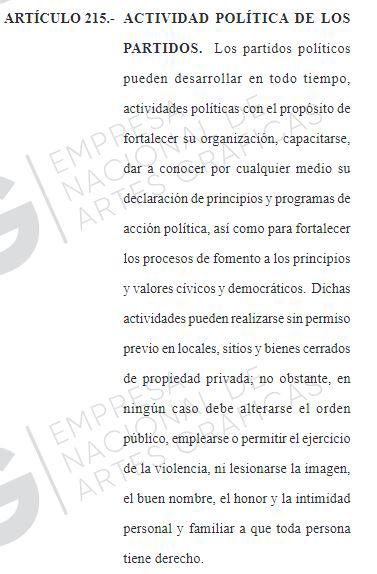 ARTÍCULO 215.- ACTIVIDAD POLÍTICA DE LOS PARTIDOS. Los partidos políticos pueden desarrollar en todo tiempo, actividades políticas con el propósito de fortalecer su organización, capacitarse, dar a conocer por cualquier medio su declaración de principios y programas de acción política, así como para fortalecer los procesos de fomento a los principios y valores cívicos y democráticos. Dichas actividades pueden realizarse sin permiso previo en locales, sitios y bienes cerrados de propiedad privada; no obstante, en ningún caso debe alterarse el orden público, emplearse o permitir el ejercicio de la violencia, ni lesionarse la imagen, el buen nombre, el honor y la intimidad personal y familiar a que toda persona tiene derecho.

EMPRESA NACIONAL DE ARTES GRÁFICAS

EMPRESA NACIONAL DE ARTES GRÁFICAS